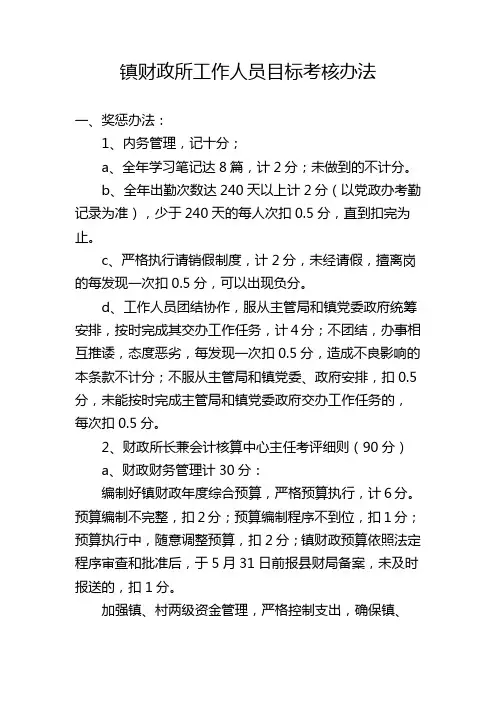 镇财政所工作人员目标考核办法

一、奖惩办法：

1、内务管理，记十分；

a、全年学习笔记达 8 篇，计 2 分；未做到的不计分。

b、全年出勤次数达 240 天以上计 2 分（以党政办考勤记录为准），少于 240 天的每人次扣 0.5 分，直到扣完为止。

c、严格执行请销假制度，计 2 分，未经请假，擅离岗的每发现一次扣 0.5 分，可以出现负分。

d、工作人员团结协作，服从主管局和镇党委政府统筹安排，按时完成其交办工作任务，计 4 分；不团结，办事相互推诿，态度恶劣，每发现一次扣 0.5 分，造成不良影响的本条款不计分；不服从主管局和镇党委、政府安排，扣 0.5 分，未能按时完成主管局和镇党委政府交办工作任务的，每次扣 0.5 分。

2、财政所长兼会计核算中心主任考评细则（90 分）

a、财政财务管理计 30 分：

编制好镇财政年度综合预算，严格预算执行，计 6 分。预算编制不完整，扣 2 分；预算编制程序不到位，扣 1 分；预算执行中，随意调整预算，扣 2 分；镇财政预算依照法定程序审查和批准后，于 5 月 31 日前报县财局备案，未及时报送的，扣 1 分。

加强镇、村两级资金管理，严格控制支出，确保镇、